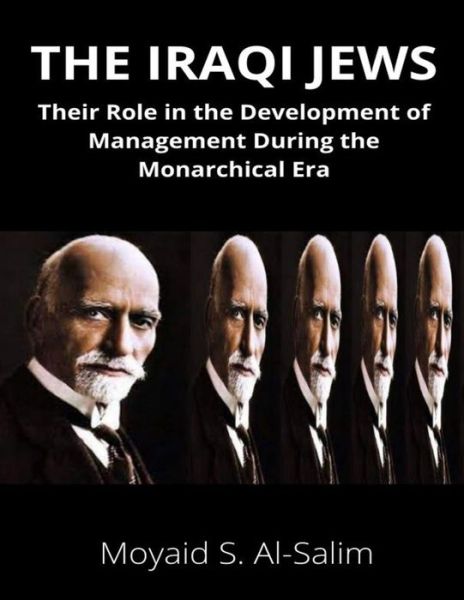 THE IRAQI JEWS

Their Role in the Development of Management During the Monarchical Era

Moyaid S. Al-Salim